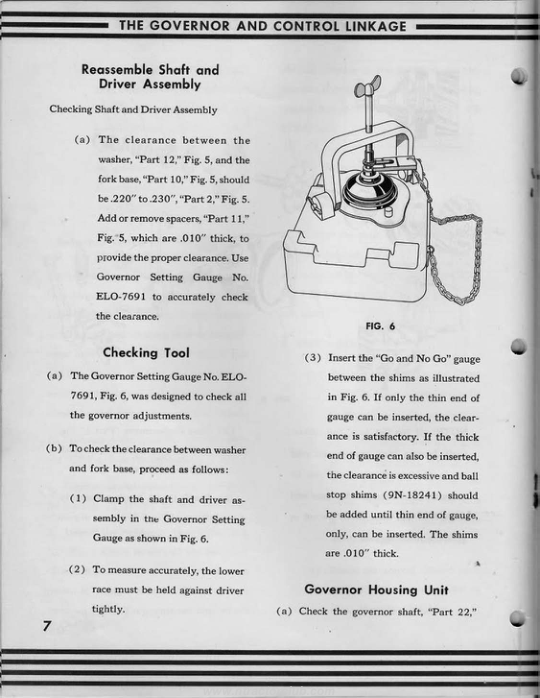 THE GOVERNOR AND CONTROL LINKAGE

Reassemble Shaft and Driver Assembly

Checking Shaft and Driver Assembly

(a) The clearance between the washer, "Part 12," Fig. 5, and the fork base, "Part 10," Fig. 5, should be .220" to .230", "Part 2," Fig. 5. Add or remove spacers, "Part 11," Fig. 5, which are .010" thick, to provide the proper clearance. Use Governor Setting Gauge No. ELO-7691 to accurately check the clearance.

Checking Tool

(a) The Governor Setting Gauge No. ELO-7691, Fig. 6, was designed to check all the governor adjustments.

(b) To check the clearance between washer and fork base, proceed as follows:

(1) Clamp the shaft and driver assembly in the Governor Setting Gauge as shown in Fig. 6.

(2) To measure accurately, the lower race must be held against driver tightly.

FIG. 6

(3) Insert the "Go and No Go" gauge between the shims as illustrated in Fig. 6. If only the thin end of gauge can be inserted, the clearance is satisfactory. If the thick end of gauge can also be inserted, the clearance is excessive and ball stop shims (9N-18241) should be added until thin end of gauge, only, can be inserted. The shims are .010" thick.

Governor Housing Unit

(a) Check the governor shaft, "Part 22,"

7